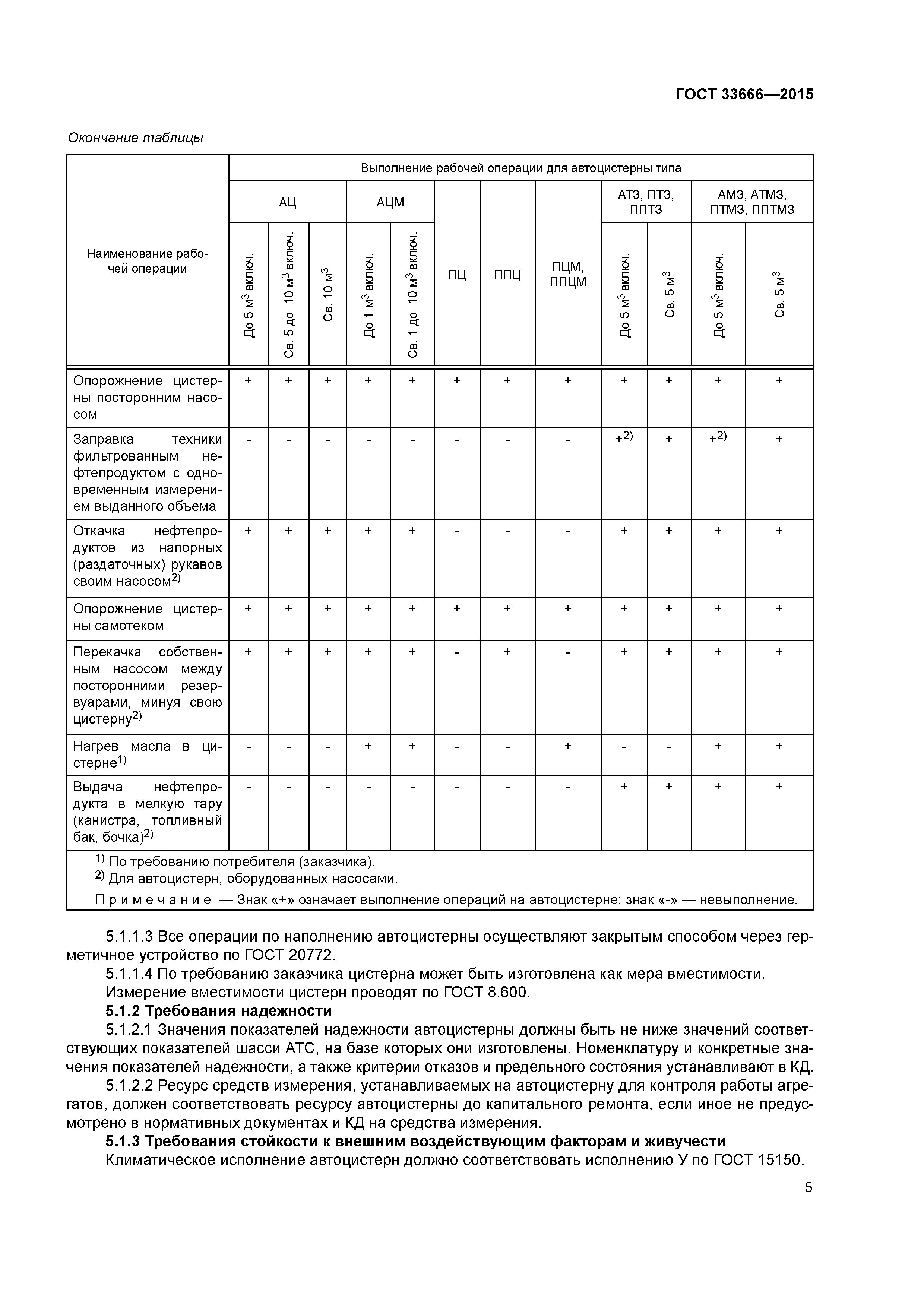 ГОСТ 33666—2015

Окончание таблицы

| Наименование рабочей операции | Выполнение рабочей операции для автоцистерны типа | | | | | | | | | | | |
|---|---|---|---|---|---|---|---|---|---|---|---|---|
| | АЦ | | | АЦМ | | ПЦ | ППЦ | ПЦМ, ППЦМ | АТЗ, ПТЗ, ППТЗ | | АМЗ, АТМЗ, ПТМЗ, ППТМЗ | |
| | До 5 м$^3$ включ. | Св. 5 до 10 м$^3$ включ. | Св. 10 м$^3$ | До 1 м$^3$ включ. | Св. 1 до 10 м$^3$ включ. | | | | До 5 м$^3$ включ. | Св. 5 м$^3$ | До 5 м$^3$ включ. | Св. 5 м$^3$ |
| Опорожнение цистерны посторонним насосом | + | + | + | + | + | + | + | + | + | + | + | + |
| Заправка техники фильтрованным нефтепродуктом с одновременным измерением выданного объема | - | - | - | - | - | - | - | - | +$^{2)}$ | + | +$^{2)}$ | + |
| Откачка нефтепродуктов из напорных (раздаточных) рукавов своим насосом$^{2)}$ | + | + | + | + | + | - | - | - | + | + | + | + |
| Опорожнение цистерны самотеком | + | + | + | + | + | + | + | + | + | + | + | + |
| Перекачка собственным насосом между посторонними резервуарами, минуя свою цистерну$^{2)}$ | + | + | + | + | + | - | + | - | + | + | + | + |
| Нагрев масла в цистерне$^{1)}$ | - | - | - | + | + | - | - | + | - | - | + | + |
| Выдача нефтепродукта в мелкую тару (канистра, топливный бак, бочка)$^{2)}$ | - | - | - | - | - | - | - | - | + | + | + | + |

$^{1)}$ По требованию потребителя (заказчика).
$^{2)}$ Для автоцистерн, оборудованных насосами.
Примечание — Знак «+» означает выполнение операций на автоцистерне; знак «-» — невыполнение.

5.1.1.3 Все операции по наполнению автоцистерны осуществляют закрытым способом через герметичное устройство по ГОСТ 20772.

5.1.1.4 По требованию заказчика цистерна может быть изготовлена как мера вместимости. Измерение вместимости цистерн проводят по ГОСТ 8.600.

5.1.2 Требования надежности

5.1.2.1 Значения показателей надежности автоцистерны должны быть не ниже значений соответствующих показателей шасси АТС, на базе которых они изготовлены. Номенклатуру и конкретные значения показателей надежности, а также критерии отказов и предельного состояния устанавливают в КД.

5.1.2.2 Ресурс средств измерения, устанавливаемых на автоцистерну для контроля работы агрегатов, должен соответствовать ресурсу автоцистерны до капитального ремонта, если иное не предусмотрено в нормативных документах и КД на средства измерения.

5.1.3 Требования стойкости к внешним воздействующим факторам и живучести

Климатическое исполнение автоцистерн должно соответствовать исполнению У по ГОСТ 15150.

5